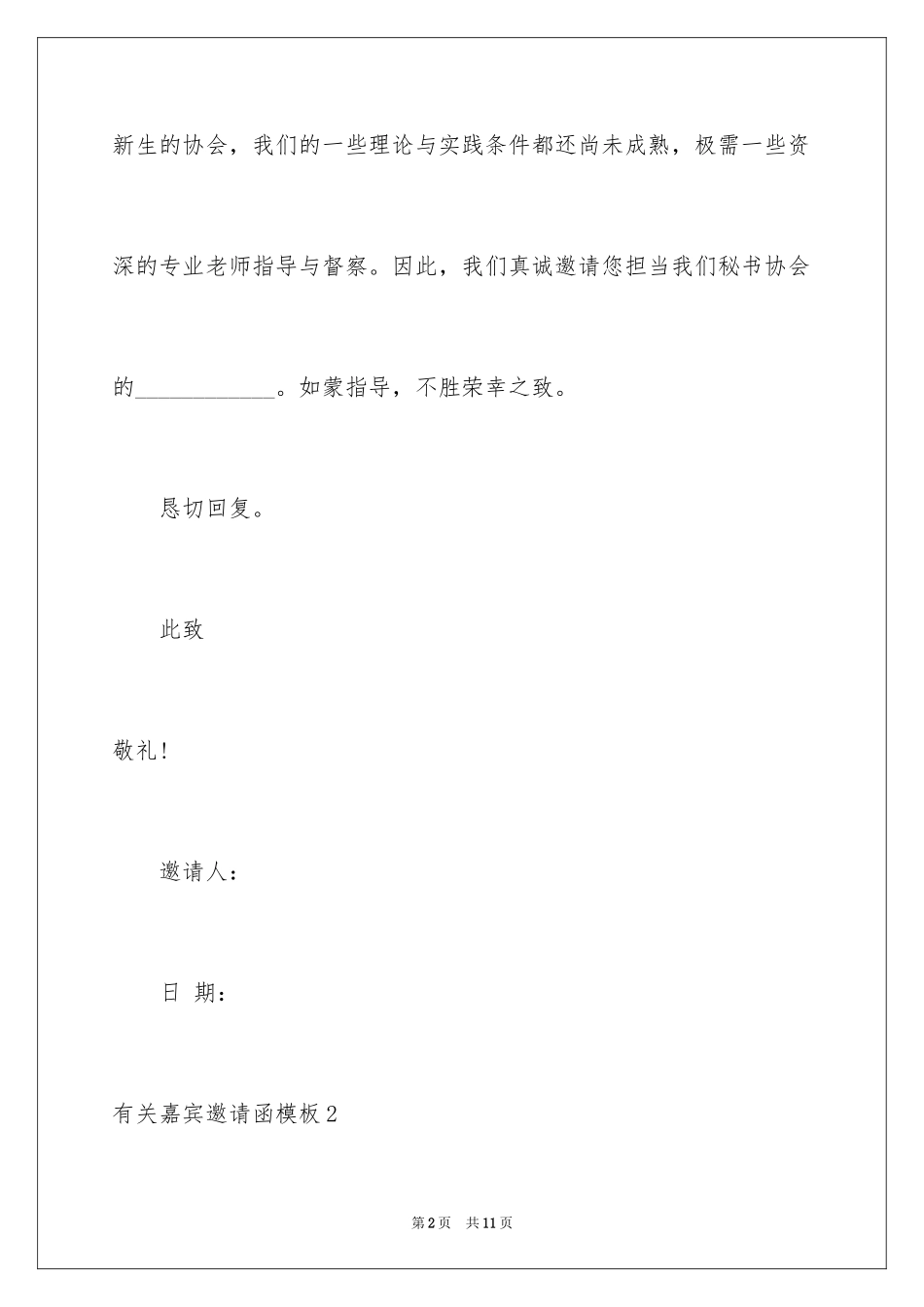 新生的协会，我们的一些理论与实践条件都还尚未成熟，极需一些资深的专业老师指导与督察。因此，我们真诚邀请您担当我们秘书协会的____________。如蒙指导，不胜荣幸之致。

恳切回复。

此致

敬礼！

邀请人：

日 期：

有关嘉宾邀请函模板2

第2页 共11页